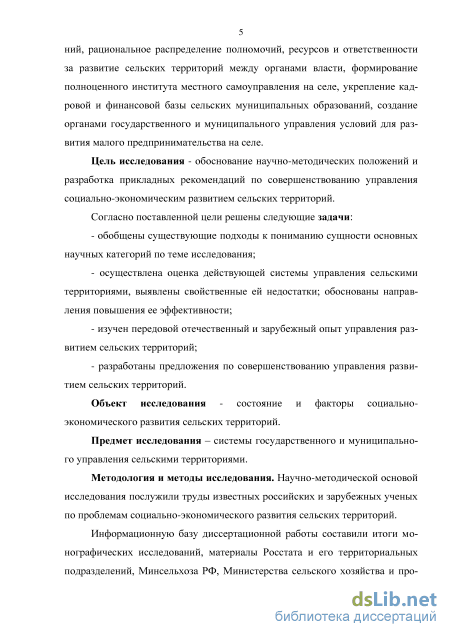 5

ний, рациональное распределение полномочий, ресурсов и ответственности за развитие сельских территорий между органами власти, формирование полноценного института местного самоуправления на селе, укрепление кадровой и финансовой базы сельских муниципальных образований, создание органами государственного и муниципального управления условий для развития малого предпринимательства на селе.

Цель исследования - обоснование научно-методических положений и разработка прикладных рекомендаций по совершенствованию управления социально-экономическим развитием сельских территорий.

Согласно поставленной цели решены следующие задачи:

- обобщены существующие подходы к пониманию сущности основных научных категорий по теме исследования;

- осуществлена оценка действующей системы управления сельскими территориями, выявлены свойственные ей недостатки; обоснованы направления повышения ее эффективности;

- изучен передовой отечественный и зарубежный опыт управления развитием сельских территорий;

- разработаны предложения по совершенствованию управления развитием сельских территорий.

Объект исследования - состояние и факторы социально-экономического развития сельских территорий.

Предмет исследования – системы государственного и муниципального управления сельскими территориями.

Методология и методы исследования. Научно-методической основой исследования послужили труды известных российских и зарубежных ученых по проблемам социально-экономического развития сельских территорий.

Информационную базу диссертационной работы составили итоги монографических исследований, материалы Росстата и его территориальных подразделений, Минсельхоза РФ, Министерства сельского хозяйства и про-

dsLib.net
библиотека диссертаций